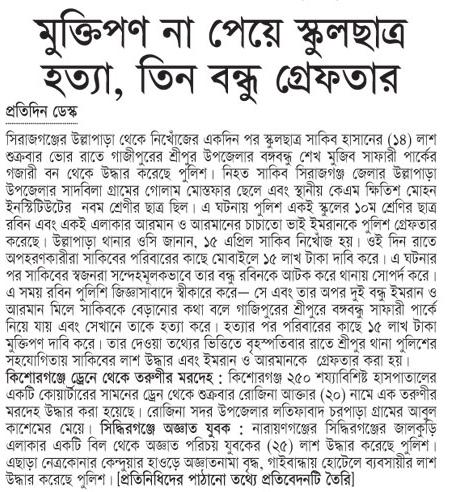 মুক্তিপণ না পেয়ে স্কুলছাত্র হত্যা, তিন বন্ধু গ্রেফতার

প্রতিদিন ডেস্ক

সিরাজগঞ্জের উল্লাপাড়া থেকে নিখোঁজের একদিন পর স্কুলছাত্র সাকিব হাসানের (১৪) লাশ শুক্রবার ভোর রাতে গাজীপুরের শ্রীপুর উপজেলার বঙ্গবন্ধু শেখ মুজিব সাফারী পার্কের গজারী বন থেকে উদ্ধার করেছে পুলিশ। নিহত সাকিব সিরাজগঞ্জ জেলার উল্লাপাড়া উপজেলার সাদবিলা গ্রামের গোলাম মোস্তফার ছেলে এবং স্থানীয় কেএম ক্ষিতিশ মোহন ইনস্টিটিউটের নবম শ্রেণীর ছাত্র ছিল। এ ঘটনায় পুলিশ একই স্কুলের ১০ম শ্রেণির ছাত্র রবিন এবং একই এলাকার আরমান ও আরমানের চাচাতো ভাই ইমরানকে পুলিশ গ্রেফতার করেছে। উল্লাপাড়া থানার ওসি জানান, ১৫ এপ্রিল সাকিব নিখোঁজ হয়। ওই দিন রাতে অপহরণকারীরা সাকিবের পরিবারের কাছে মোবাইলে ১৫ লাখ টাকা দাবি করে। এ ঘটনার পর সাকিবের স্বজনরা সন্দেহমূলকভাবে তার বন্ধু রবিনকে আটক করে থানায় সোপর্দ করে। এ সময় রবিন পুলিশি জিজ্ঞাসাবাদে স্বীকারে করে— সে এবং তার অপর দুই বন্ধু ইমরান ও আরমান মিলে সাকিবকে বেড়ানোর কথা বলে গাজিপুরের শ্রীপুরে বঙ্গবন্ধু সাফারী পার্কে নিয়ে যায় এবং সেখানে তাকে হত্যা করে। হত্যার পর পরিবারের কাছে ১৫ লাখ টাকা মুক্তিপণ দাবি করে। তার দেওয়া তথ্যের ভিত্তিতে বৃহস্পতিবার রাতে শ্রীপুর থানা পুলিশের সহযোগিতায় সাকিবের লাশ উদ্ধার এবং ইমরান ও আরমানকে গ্রেফতার করা হয়।

কিশোরগঞ্জে ড্রেনে থেকে তরুণীর মরদেহ : কিশোরগঞ্জ ২৫০ শয্যাবিশিষ্ট হাসপাতালের একটি কোয়ার্টারের সামনের ড্রেন থেকে শুক্রবার রোজিনা আক্তার (২০) নামে এক তরুণীর মরদেহ উদ্ধার করা হয়েছে। রোজিনা সদর উপজেলার লতিফাবাদ চরপাড়া গ্রামের আবুল কাশেমের মেয়ে। সিদ্ধিরগঞ্জে অজ্ঞাত যুবক : নারায়ণগঞ্জের সিদ্ধিরগঞ্জের জালকুড়ি এলাকার একটি বিল থেকে অজ্ঞাত পরিচয় যুবকের (২৫) লাশ উদ্ধার করেছে পুলিশ। এছাড়া নেত্রকোনার কেন্দুয়ার হাওড়ে অজ্ঞাতনামা বৃদ্ধ, গাইবান্ধায় হোটেলে ব্যবসায়ীর লাশ উদ্ধার করেছে পুলিশ। [প্রতিনিধিদের পাঠানো তথ্যে প্রতিবেদনটি তৈরি]